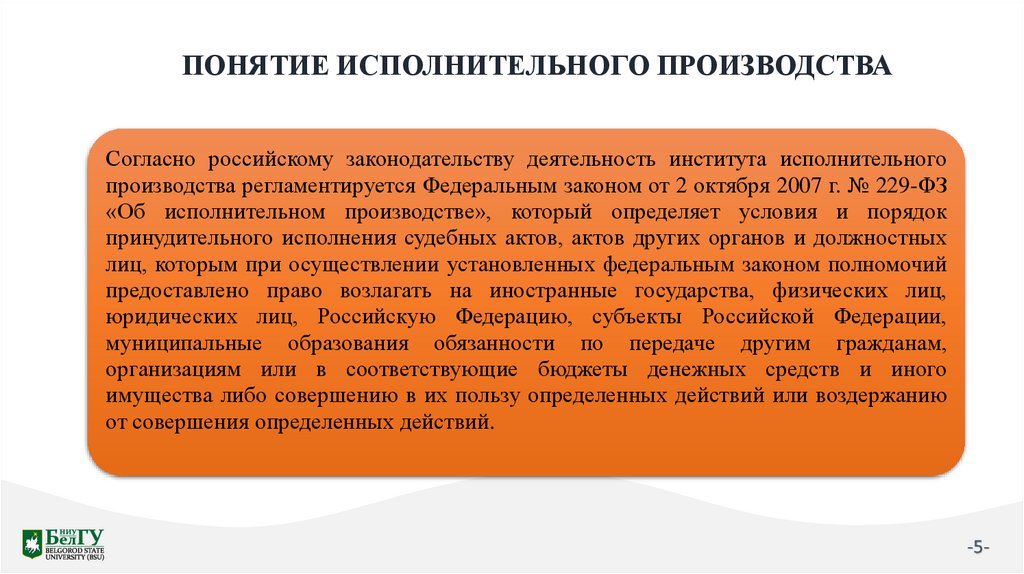 ПОНЯТИЕ ИСПОЛНИТЕЛЬНОГО ПРОИЗВОДСТВА

Согласно российскому законодательству деятельность института исполнительного производства регламентируется Федеральным законом от 2 октября 2007 г. № 229-ФЗ «Об исполнительном производстве», который определяет условия и порядок принудительного исполнения судебных актов, актов других органов и должностных лиц, которым при осуществлении установленных федеральным законом полномочий предоставлено право возлагать на иностранные государства, физических лиц, юридических лиц, Российскую Федерацию, субъекты Российской Федерации, муниципальные образования обязанности по передаче другим гражданам, организациям или в соответствующие бюджеты денежных средств и иного имущества либо совершению в их пользу определенных действий или воздержанию от совершения определенных действий.

НИУ БелГУ BELGOROD STATE UNIVERSITY (BSU)

-5-